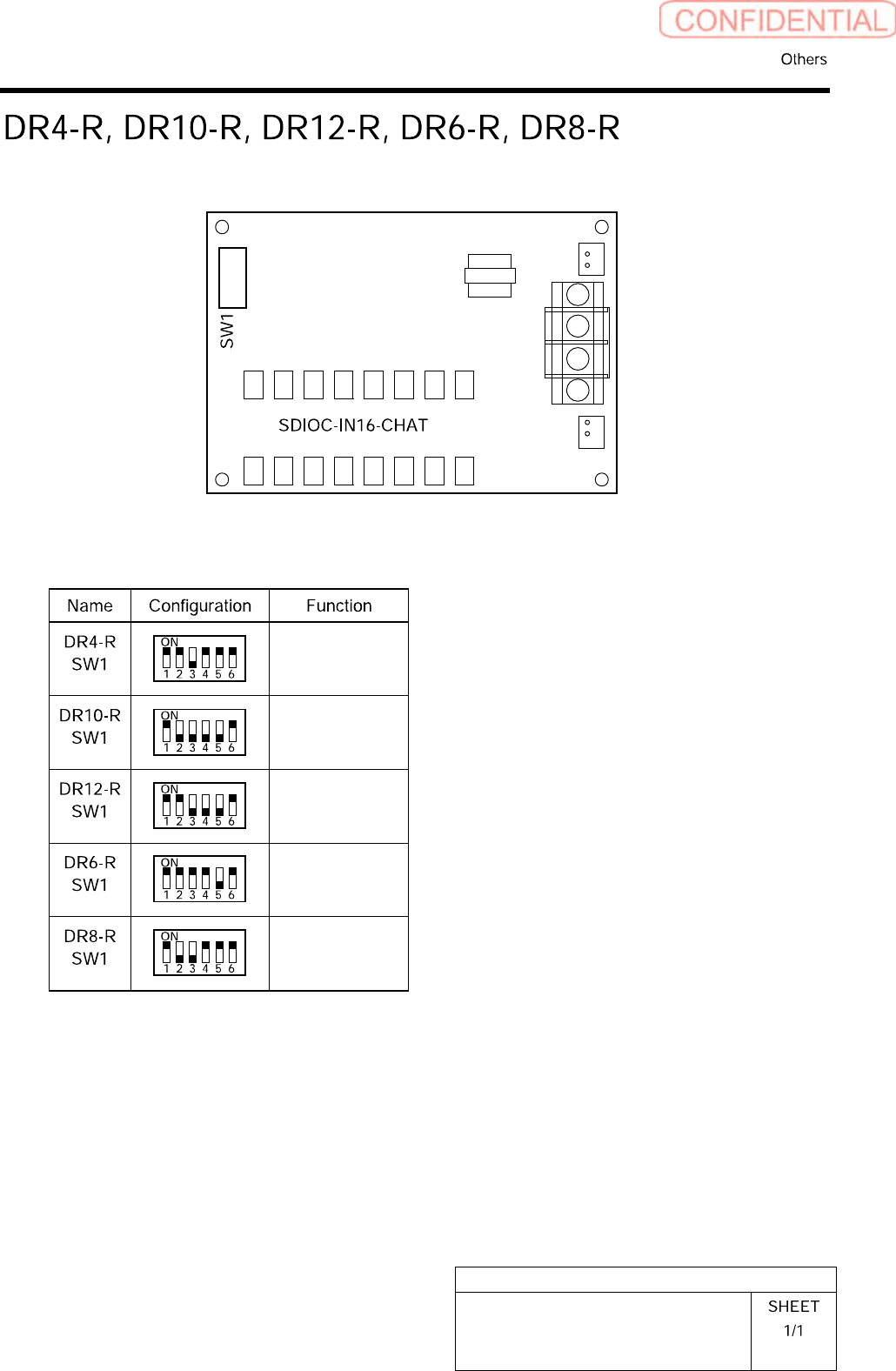 CONFIDENTIAL

Others

DR4-R, DR10-R, DR12-R, DR6-R, DR8-R

SW1

SDIOC-IN16-CHAT

| Name | Configuration | Function |
|---|---|---|
| DR4-R SW1 | ON 1 2 3 4 5 6 | |
| DR10-R SW1 | ON 1 2 3 4 5 6 | |
| DR12-R SW1 | ON 1 2 3 4 5 6 | |
| DR6-R SW1 | ON 1 2 3 4 5 6 | |
| DR8-R SW1 | ON 1 2 3 4 5 6 | |

SHEET
1/1